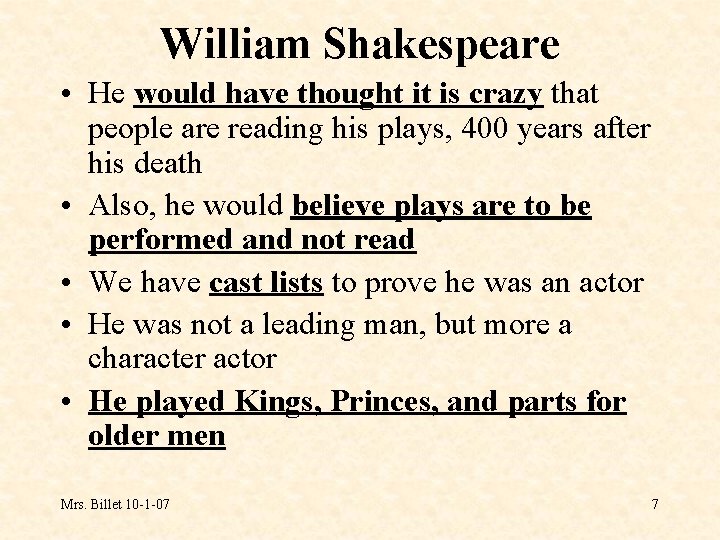 William Shakespeare

• He would have thought it is crazy that people are reading his plays, 400 years after his death
• Also, he would believe plays are to be performed and not read
• We have cast lists to prove he was an actor
• He was not a leading man, but more a character actor
• He played Kings, Princes, and parts for older men

Mrs. Billet 10-1-07

7